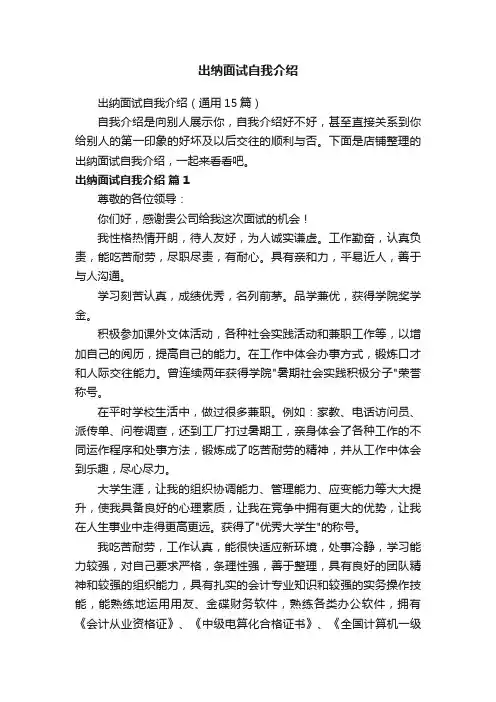 出纳面试自我介绍

出纳面试自我介绍（通用15篇）

自我介绍是向别人展示你，自我介绍好不好，甚至直接关系到你给别人的第一印象的好坏及以后交往的顺利与否。下面是店铺整理的出纳面试自我介绍，一起来看看吧。

出纳面试自我介绍 篇1

尊敬的各位领导：

你们好，感谢贵公司给我这次面试的机会！

我性格热情开朗，待人友好，为人诚实谦虚。工作勤奋，认真负责，能吃苦耐劳，尽职尽责，有耐心。具有亲和力，平易近人，善于与人沟通。

学习刻苦认真，成绩优秀，名列前茅。品学兼优，获得学院奖学金。

积极参加课外文体活动，各种社会实践活动和兼职工作等，以增加自己的阅历，提高自己的能力。在工作中体会办事方式，锻炼口才和人际交往能力。曾连续两年获得学院"暑期社会实践积极分子"荣誉称号。

在平时学校生活中，做过很多兼职。例如：家教、电话访问员、派传单、问卷调查，还到工厂打过暑期工，亲身体会了各种工作的不同运作程序和处事方法，锻炼成了吃苦耐劳的精神，并从工作中体会到乐趣，尽心尽力。

大学生涯，让我的组织协调能力、管理能力、应变能力等大大提升，使我具备良好的心理素质，让我在竞争中拥有更大的优势，让我在人生事业中走得更高更远。获得了"优秀大学生"的称号。

我吃苦耐劳，工作认真，能很快适应新环境，处事冷静，学习能力较强，对自己要求严格，条理性强，善于整理，具有良好的团队精神和较强的组织能力，具有扎实的会计专业知识和较强的实务操作技能，能熟练地运用用友、金碟财务软件，熟练各类办公软件，拥有《会计从业资格证》、《中级电算化合格证书》、《全国计算机一级